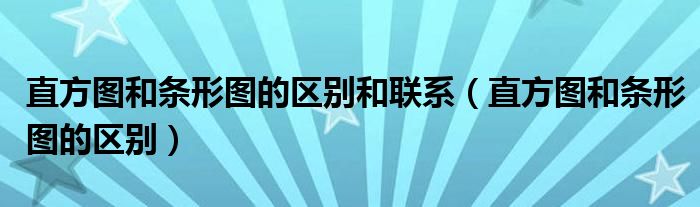 直方图和条形图的区别和联系（直方图和条形图的区别）